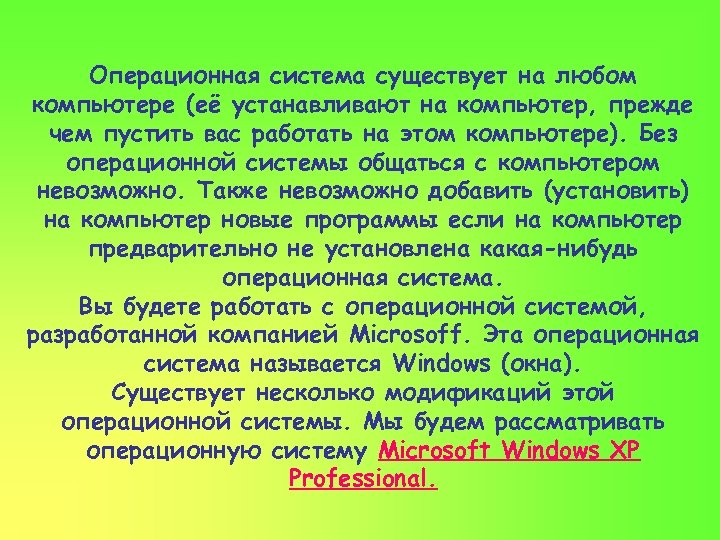 Операционная система существует на любом компьютере (её устанавливают на компьютер, прежде чем пустить вас работать на этом компьютере). Без операционной системы общаться с компьютером невозможно. Также невозможно добавить (установить) на компьютер новые программы если на компьютер предварительно не установлена какая-нибудь операционная система.
Вы будете работать с операционной системой, разработанной компанией Microsoff. Эта операционная система называется Windows (окна).
Существует несколько модификаций этой операционной системы. Мы будем рассматривать операционную систему Microsoft Windows XP Professional.